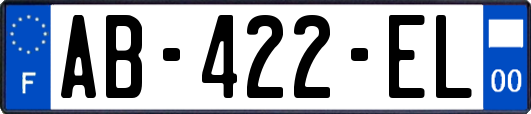 F
AB-422-EL
00